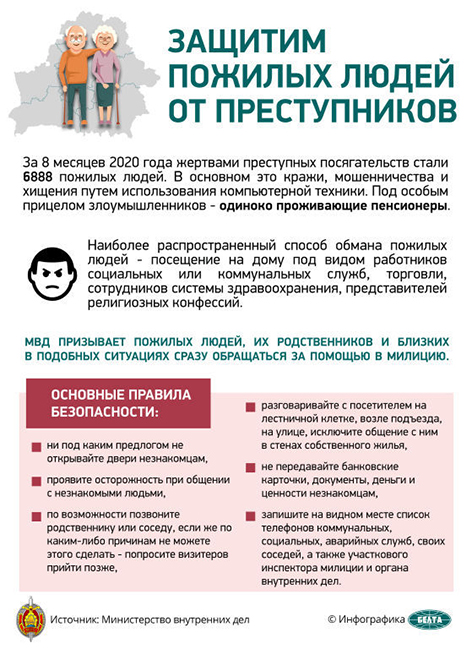 ЗАЩИТИМ ПОЖИЛЫХ ЛЮДЕЙ ОТ ПРЕСТУПНИКОВ

За 8 месяцев 2020 года жертвами преступных посягательств стали 6888 пожилых людей. В основном это кражи, мошенничества и хищения путем использования компьютерной техники. Под особым прицелом злоумышленников - одиноко проживающие пенсионеры.

Наиболее распространенный способ обмана пожилых людей - посещение на дому под видом работников социальных или коммунальных служб, торговли, сотрудников системы здравоохранения, представителей религиозных конфессий.

МВД ПРИЗЫВАЕТ ПОЖИЛЫХ ЛЮДЕЙ, ИХ РОДСТВЕННИКОВ И БЛИЗКИХ В ПОДОБНЫХ СИТУАЦИЯХ СРАЗУ ОБРАЩАТЬСЯ ЗА ПОМОЩЬЮ В МИЛИЦИЮ.

ОСНОВНЫЕ ПРАВИЛА БЕЗОПАСНОСТИ:

ни под каким предлогом не открывайте двери незнакомцам,

проявите осторожность при общении с незнакомыми людьми,

по возможности позвоните родственнику или соседу, если же по каким-либо причинам не можете этого сделать - попросите визитеров прийти позже,

разговаривайте с посетителем на лестничной клетке, возле подъезда, на улице, исключите общение с ним в стенах собственного жилья,

не передавайте банковские карточки, документы, деньги и ценности незнакомцам,

запишите на видном месте список телефонов коммунальных, социальных, аварийных служб, своих соседей, а также участкового инспектора милиции и органа внутренних дел.

Источник: Министерство внутренних дел

© Инфографика БЕЛТА